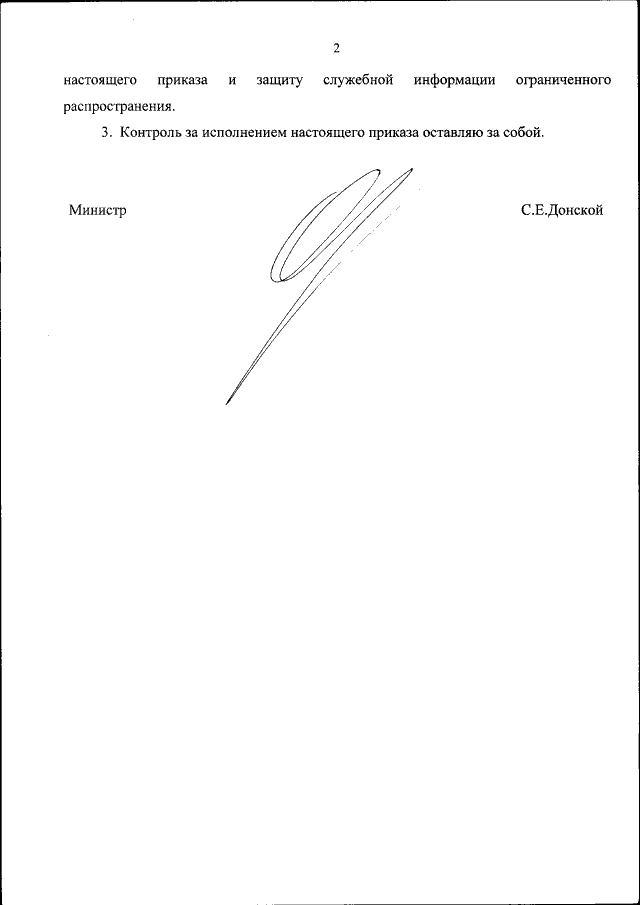 2

настоящего приказа и защиту служебной информации ограниченного распространения.

3. Контроль за исполнением настоящего приказа оставляю за собой.

Министр

С.Е.Донской